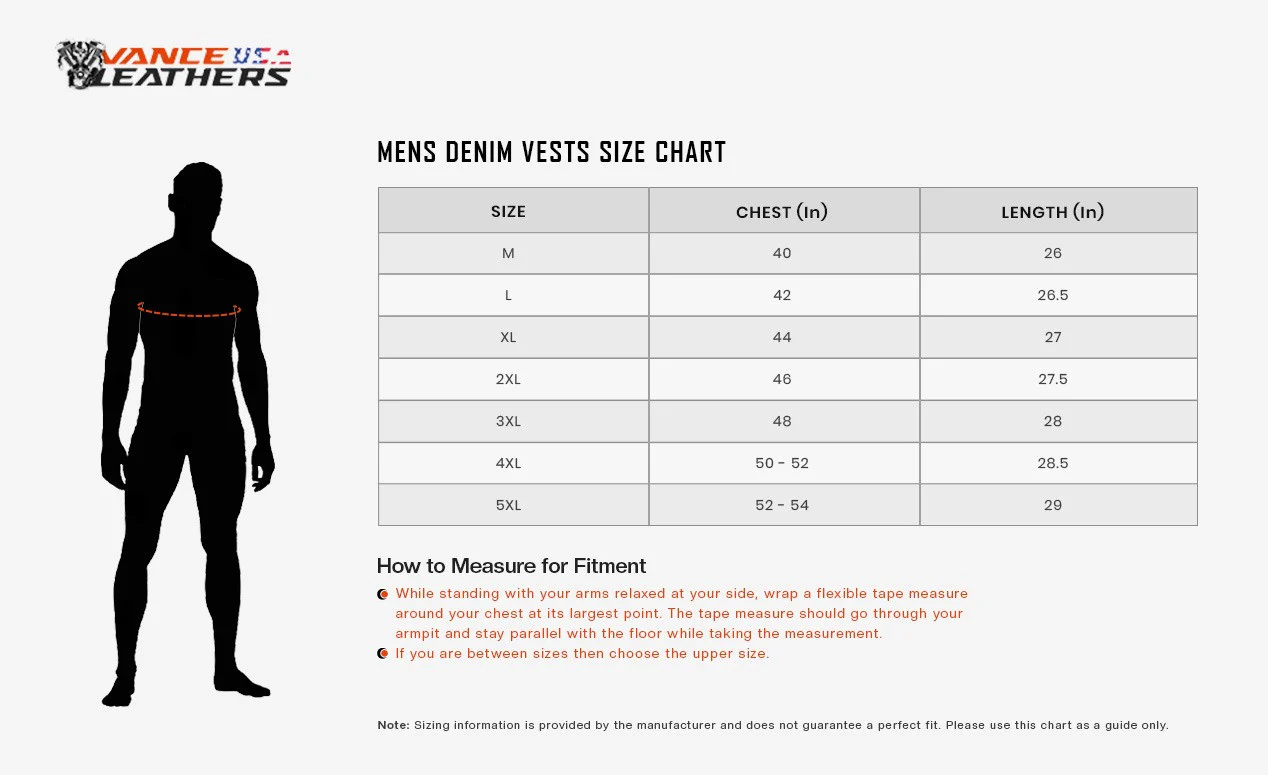 VANCE USA LEATHERS

MENS DENIM VESTS SIZE CHART

| SIZE | CHEST (In) | LENGTH (In) |
|---|---|---|
| M | 40 | 26 |
| L | 42 | 26.5 |
| XL | 44 | 27 |
| 2XL | 46 | 27.5 |
| 3XL | 48 | 28 |
| 4XL | 50 - 52 | 28.5 |
| 5XL | 52 - 54 | 29 |

How to Measure for Fitment

While standing with your arms relaxed at your side, wrap a flexible tape measure around your chest at its largest point. The tape measure should go through your armpit and stay parallel with the floor while taking the measurement.

If you are between sizes then choose the upper size.

Note: Sizing information is provided by the manufacturer and does not guarantee a perfect fit. Please use this chart as a guide only.